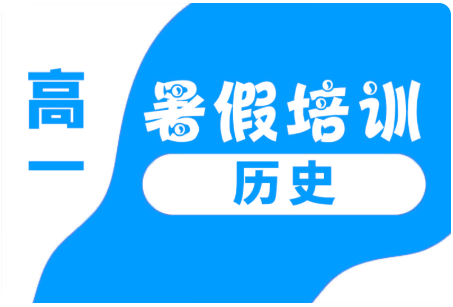 高一

暑假培训

历史